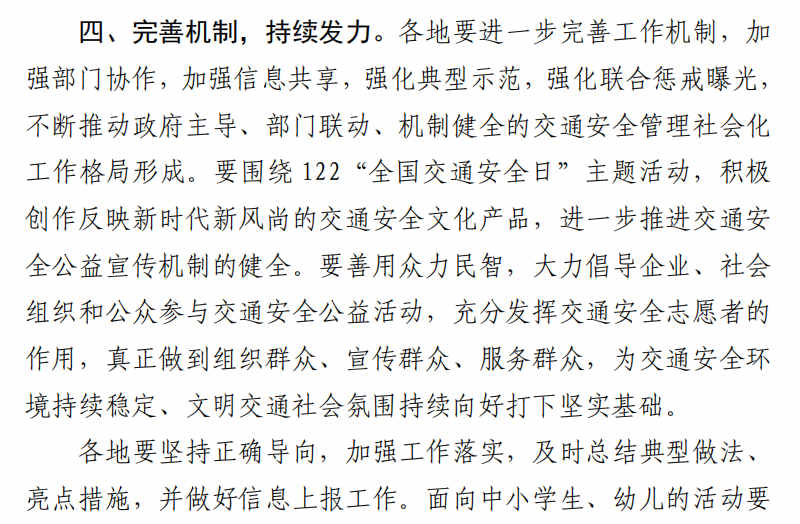 四、完善机制，持续发力。各地要进一步完善工作机制，加强部门协作，加强信息共享，强化典型示范，强化联合惩戒曝光，不断推动政府主导、部门联动、机制健全的交通安全管理社会化工作格局形成。要围绕122“全国交通安全日”主题活动，积极创作反映新时代新风尚的交通安全文化产品，进一步推进交通安全公益宣传机制的健全。要善用众力民智，大力倡导企业、社会组织和公众参与交通安全公益活动，充分发挥交通安全志愿者的作用，真正做到组织群众、宣传群众、服务群众，为交通安全环境持续稳定、文明交通社会氛围持续向好打下坚实基础。

各地要坚持正确导向，加强工作落实，及时总结典型做法、亮点措施，并做好信息上报工作。面向中小学生、幼儿的活动要